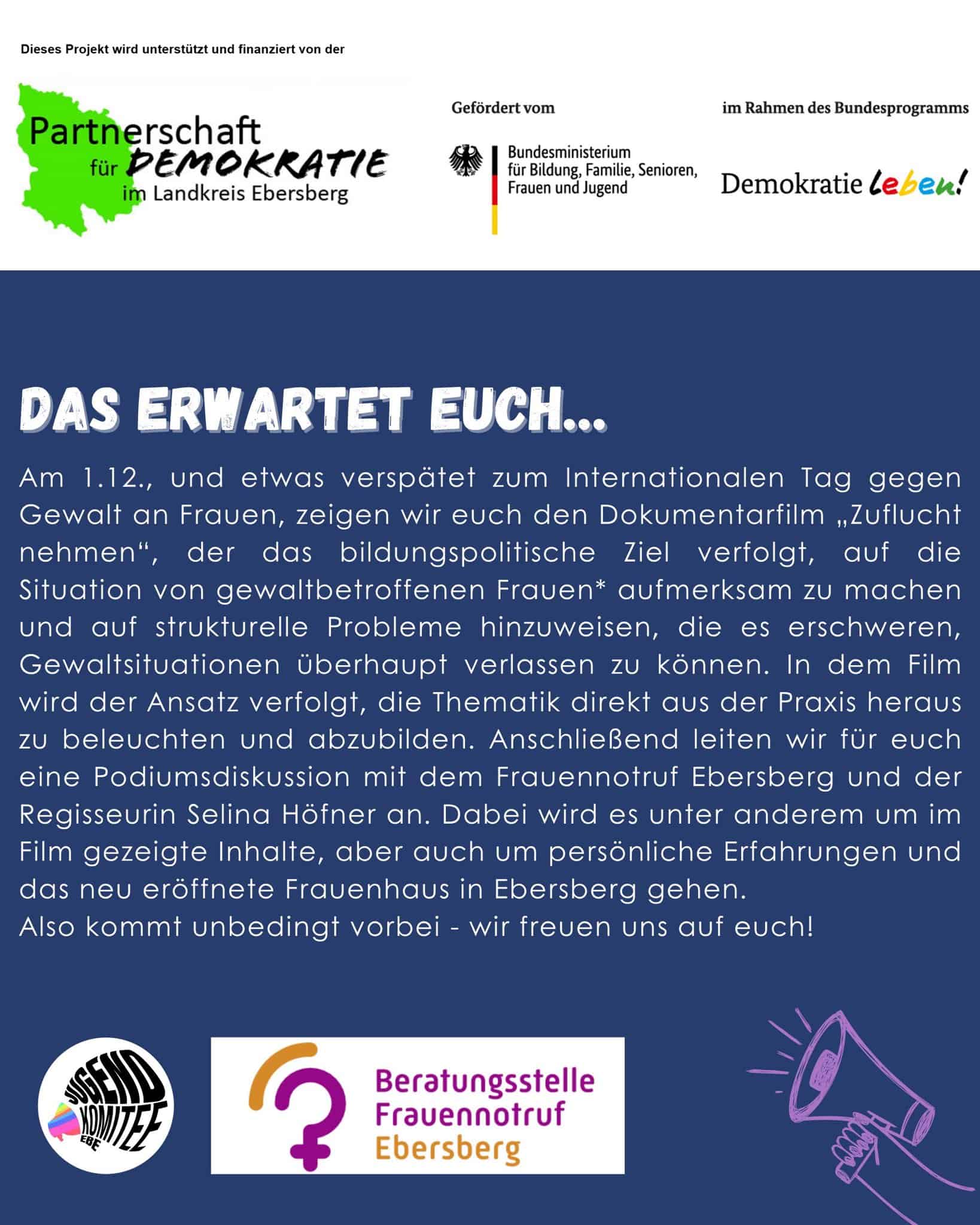 Dieses Projekt wird unterstützt und finanziert von der

Partnerschaft für DEMOKRATIE im Landkreis Ebersberg

Gefördert vom

Bundesministerium für Bildung, Familie, Senioren, Frauen und Jugend

im Rahmen des Bundesprogramms

Demokratie leben!

DAS ERWARTET EUCH...

Am 1.12., und etwas verspätet zum Internationalen Tag gegen Gewalt an Frauen, zeigen wir euch den Dokumentarfilm „Zuflucht nehmen“, der das bildungspolitische Ziel verfolgt, auf die Situation von gewaltbetroffenen Frauen* aufmerksam zu machen und auf strukturelle Probleme hinzuweisen, die es erschweren, Gewaltsituationen überhaupt verlassen zu können. In dem Film wird der Ansatz verfolgt, die Thematik direkt aus der Praxis heraus zu beleuchten und abzubilden. Anschließend leiten wir für euch eine Podiumsdiskussion mit dem Frauennotruf Ebersberg und der Regisseurin Selina Höfner an. Dabei wird es unter anderem um im Film gezeigte Inhalte, aber auch um persönliche Erfahrungen und das neu eröffnete Frauenhaus in Ebersberg gehen.
Also kommt unbedingt vorbei - wir freuen uns auf euch!

JUGEND KOMITEE EBE

Beratungsstelle Frauennotruf Ebersberg